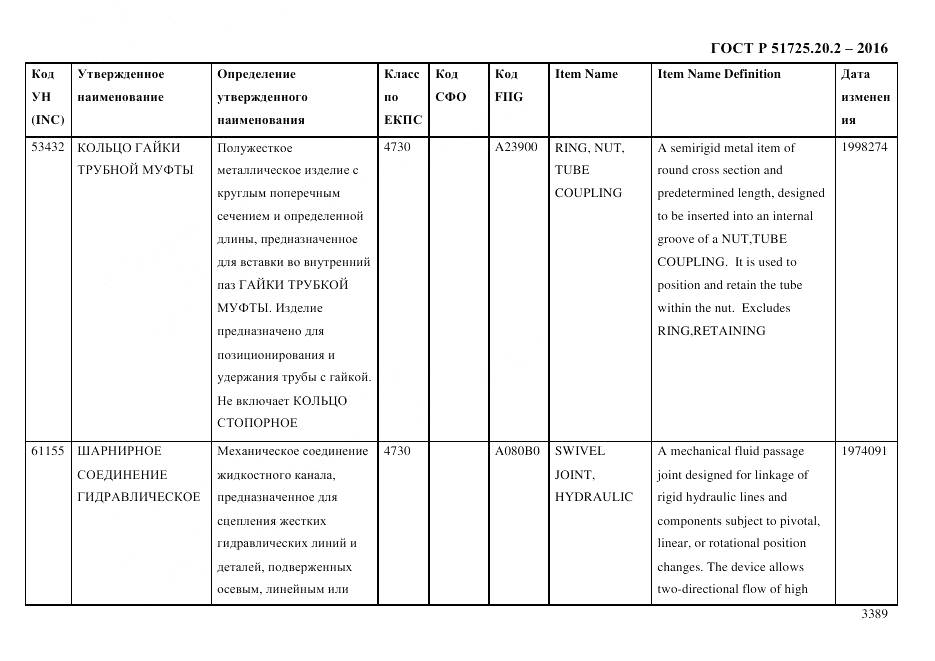 ГОСТ Р 51725.20.2 – 2016

| Код УН (INC) | Утвержденное наименование | Определение утвержденного наименования | Класс по ЕКПС | Код СФО | Код FIIG | Item Name | Item Name Definition | Дата изменения |
|---|---|---|---|---|---|---|---|---|
| 53432 | КОЛЬЦО ГАЙКИ ТРУБНОЙ МУФТЫ | Полужесткое металлическое изделие с круглым поперечным сечением и определенной длины, предназначенное для вставки во внутренний паз ГАЙКИ ТРУБКОЙ МУФТЫ. Изделие предназначено для позиционирования и удержания трубы с гайкой. Не включает КОЛЬЦО СТОПОРНОЕ | 4730 | | A23900 | RING, NUT, TUBE COUPLING | A semirigid metal item of round cross section and predetermined length, designed to be inserted into an internal groove of a NUT,TUBE COUPLING. It is used to position and retain the tube within the nut. Excludes RING,RETAINING | 1998274 |
| 61155 | ШАРНИРНОЕ СОЕДИНЕНИЕ ГИДРАВЛИЧЕСКОЕ | Механическое соединение жидкостного канала, предназначенное для сцепления жестких гидравлических линий и деталей, подверженных осевым, линейным или | 4730 | | A080B0 | SWIVEL JOINT, HYDRAULIC | A mechanical fluid passage joint designed for linkage of rigid hydraulic lines and components subject to pivotal, linear, or rotational position changes. The device allows two-directional flow of high | 1974091 |

3389